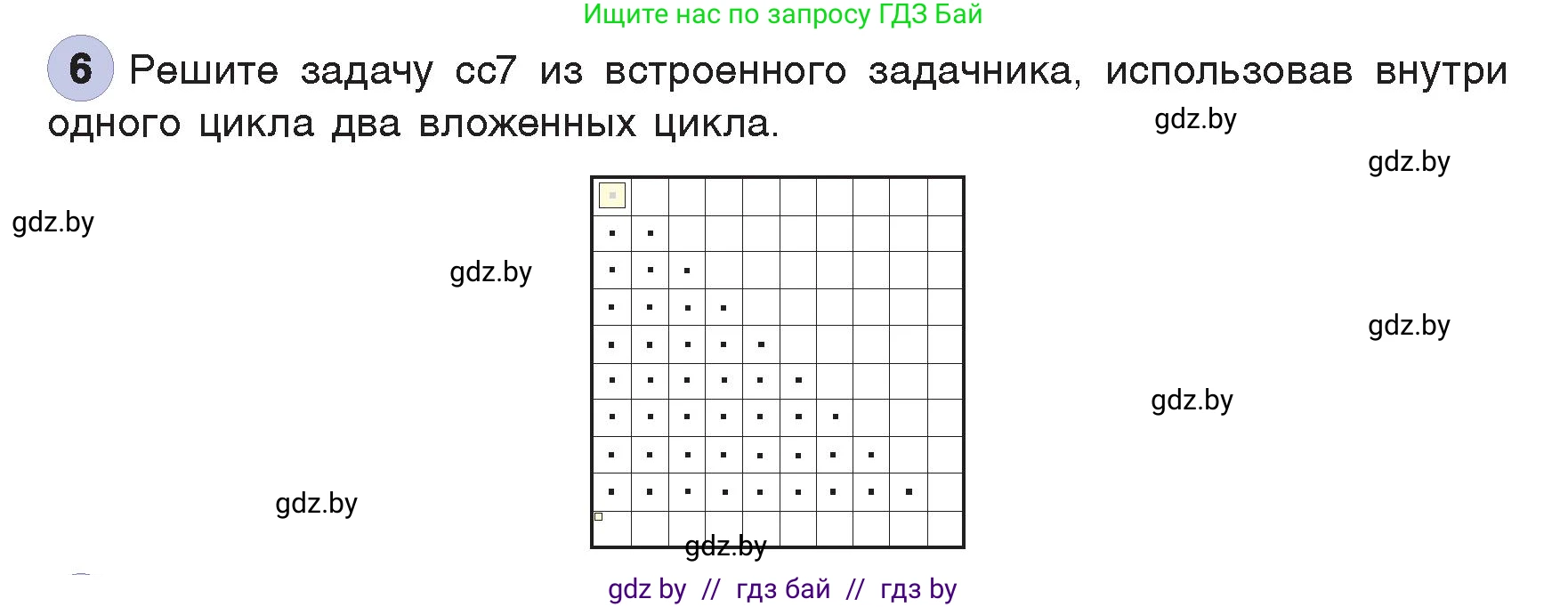 Ищите нас по запросу ГДЗ Бай

6 Решите задачу cc7 из встроенного задачника, использовав внутри одного цикла два вложенных цикла.

gdz.by

gdz.by

gdz.by

gdz.by

gdz.by

gdz.by

gdz.by

gdz.by

gdz by // гдз бай // гдз by